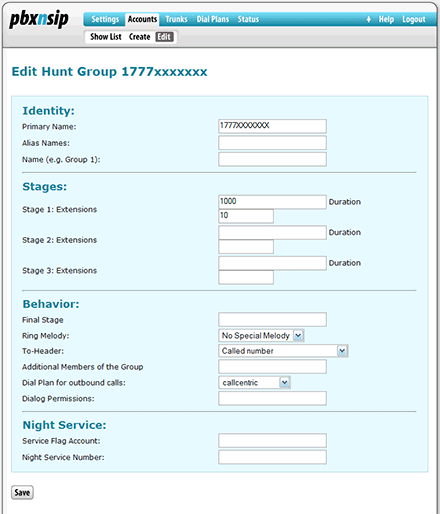 pbxnsip

Settings Accounts Trunks Dial Plans Status

Help Logout

Show List Create Edit

Edit Hunt Group 1777xxxxxxx

Identity:

Primary Name: 1777XXXXXXX

Alias Names:

Name (e.g. Group 1):

Stages:

Stage 1: Extensions 1000 Duration 10

Stage 2: Extensions Duration

Stage 3: Extensions Duration

Behavior:

Final Stage

Ring Melody: No Special Melody

To-Header: Called number

Additional Members of the Group

Dial Plan for outbound calls: callcentric

Dialog Permissions:

Night Service:

Service Flag Account:

Night Service Number:

Save